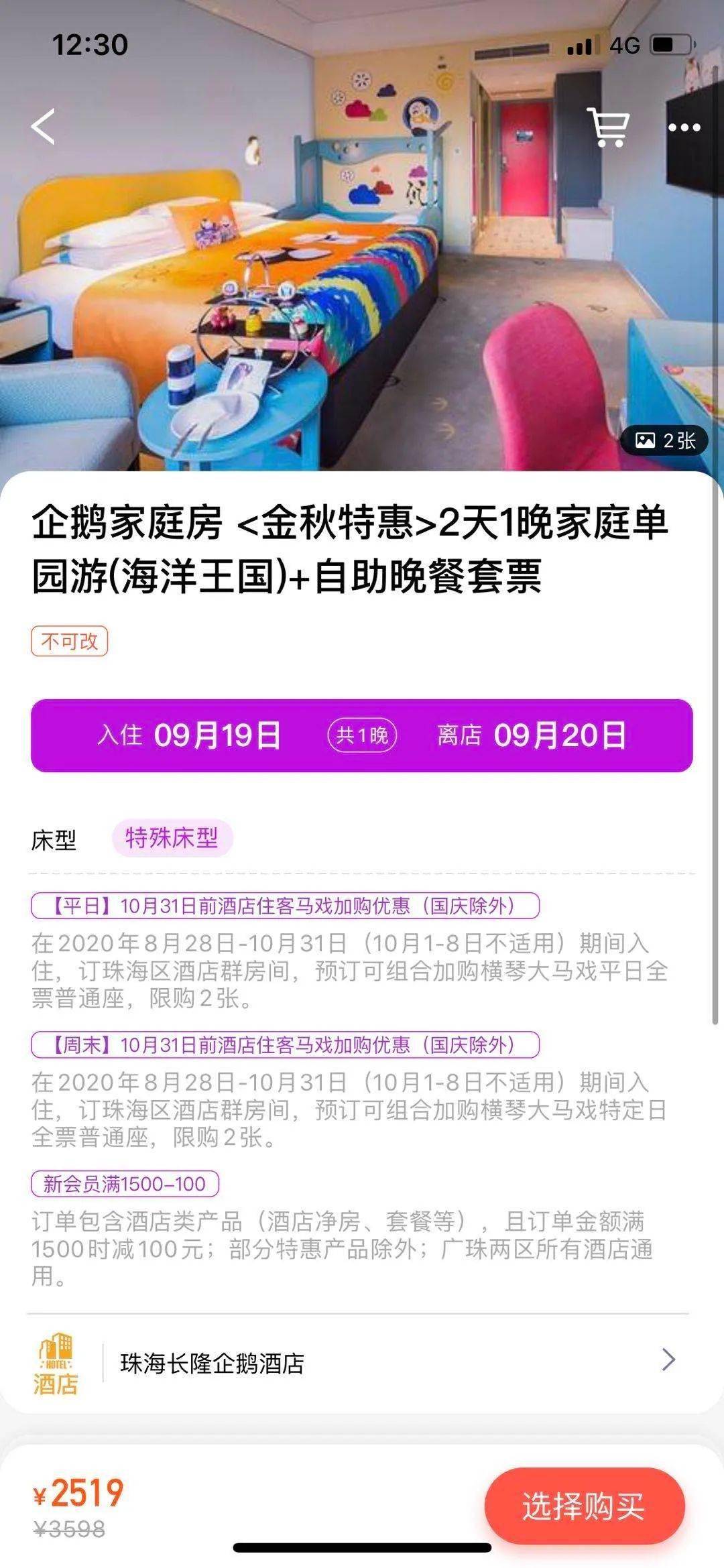 12:30 4G

2张

企鹅家庭房 <金秋特惠>2天1晚家庭单园游(海洋王国)+自助晚餐套票

不可改

入住 09月19日 共1晚 离店 09月20日

床型 特殊床型

【平日】10月31日前酒店住客马戏加购优惠（国庆除外）

在2020年8月28日-10月31日（10月1-8日不适用）期间入住，订珠海区酒店群房间，预订可组合加购横琴大马戏平日全票普通座，限购2张。

【周末】10月31日前酒店住客马戏加购优惠（国庆除外）

在2020年8月28日-10月31日（10月1-8日不适用）期间入住，订珠海区酒店群房间，预订可组合加购横琴大马戏特定日全票普通座，限购2张。

新会员满1500-100

订单包含酒店类产品（酒店净房、套餐等），且订单金额满1500时减100元；部分特惠产品除外；广珠两区所有酒店通用。

HOTEL 酒店 珠海长隆企鹅酒店

¥2519
¥3598
选择购买